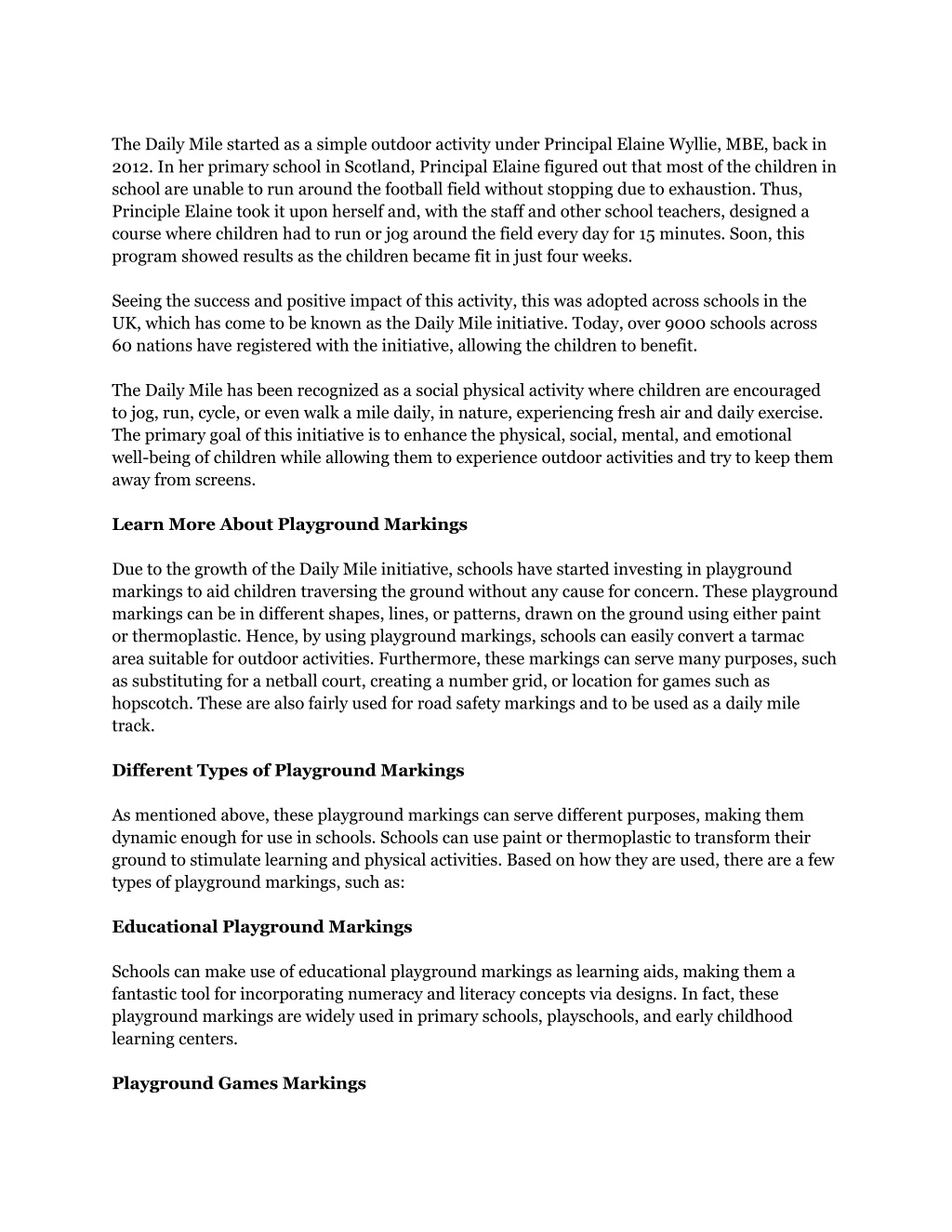 The Daily Mile started as a simple outdoor activity under Principal Elaine Wyllie, MBE, back in 2012. In her primary school in Scotland, Principal Elaine figured out that most of the children in school are unable to run around the football field without stopping due to exhaustion. Thus, Principle Elaine took it upon herself and, with the staff and other school teachers, designed a course where children had to run or jog around the field every day for 15 minutes. Soon, this program showed results as the children became fit in just four weeks.

Seeing the success and positive impact of this activity, this was adopted across schools in the UK, which has come to be known as the Daily Mile initiative. Today, over 9000 schools across 60 nations have registered with the initiative, allowing the children to benefit.

The Daily Mile has been recognized as a social physical activity where children are encouraged to jog, run, cycle, or even walk a mile daily, in nature, experiencing fresh air and daily exercise. The primary goal of this initiative is to enhance the physical, social, mental, and emotional well-being of children while allowing them to experience outdoor activities and try to keep them away from screens.

Learn More About Playground Markings

Due to the growth of the Daily Mile initiative, schools have started investing in playground markings to aid children traversing the ground without any cause for concern. These playground markings can be in different shapes, lines, or patterns, drawn on the ground using either paint or thermoplastic. Hence, by using playground markings, schools can easily convert a tarmac area suitable for outdoor activities. Furthermore, these markings can serve many purposes, such as substituting for a netball court, creating a number grid, or location for games such as hopscotch. These are also fairly used for road safety markings and to be used as a daily mile track.

Different Types of Playground Markings

As mentioned above, these playground markings can serve different purposes, making them dynamic enough for use in schools. Schools can use paint or thermoplastic to transform their ground to stimulate learning and physical activities. Based on how they are used, there are a few types of playground markings, such as:

Educational Playground Markings

Schools can make use of educational playground markings as learning aids, making them a fantastic tool for incorporating numeracy and literacy concepts via designs. In fact, these playground markings are widely used in primary schools, playschools, and early childhood learning centers.

Playground Games Markings